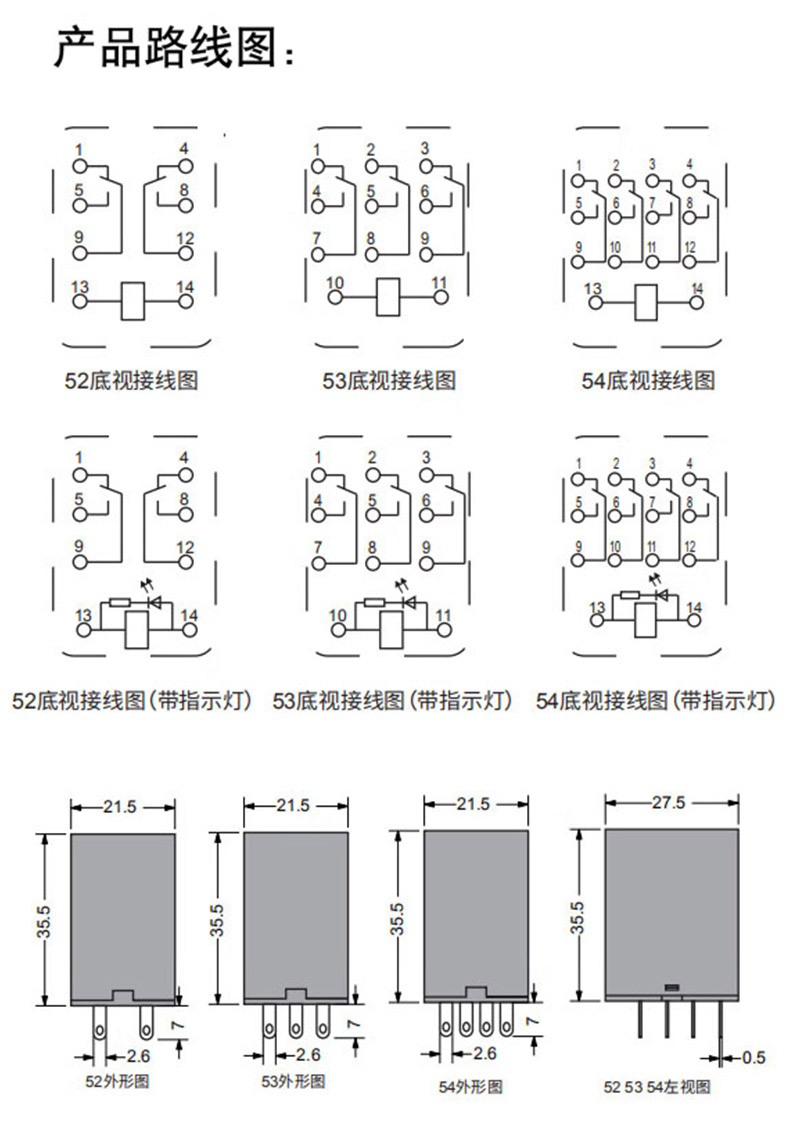 产品路线图：

1 4
5 8
9 12
13 14
52底视接线图

1 2 3
4 5 6
7 8 9
10 11
53底视接线图

1 2 3 4
5 6 7 8
9 10 11 12
13 14
54底视接线图

1 4
5 8
9 12
13 14
52底视接线图(带指示灯)

1 2 3
4 5 6
7 8 9
10 11
53底视接线图(带指示灯)

1 2 3 4
5 6 7 8
9 10 11 12
13 14
54底视接线图(带指示灯)

21.5
35.5
7
2.6
52外形图

21.5
35.5
7
2.6
53外形图

21.5
35.5
7
2.6
54外形图

27.5
35.5
0.5
52 53 54左视图